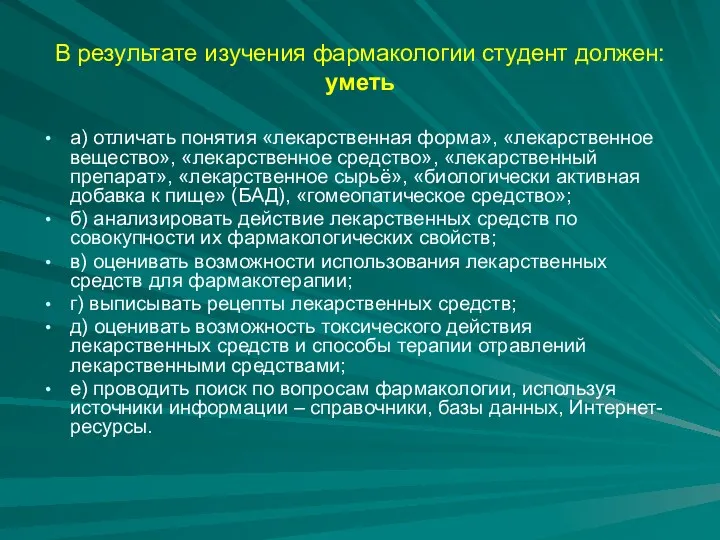 В результате изучения фармакологии студент должен:
уметь

• а) отличать понятия «лекарственная форма», «лекарственное вещество», «лекарственное средство», «лекарственный препарат», «лекарственное сырьё», «биологически активная добавка к пище» (БАД), «гомеопатическое средство»;
• б) анализировать действие лекарственных средств по совокупности их фармакологических свойств;
• в) оценивать возможности использования лекарственных средств для фармакотерапии;
• г) выписывать рецепты лекарственных средств;
• д) оценивать возможность токсического действия лекарственных средств и способы терапии отравлений лекарственными средствами;
• е) проводить поиск по вопросам фармакологии, используя источники информации – справочники, базы данных, Интернет-ресурсы.